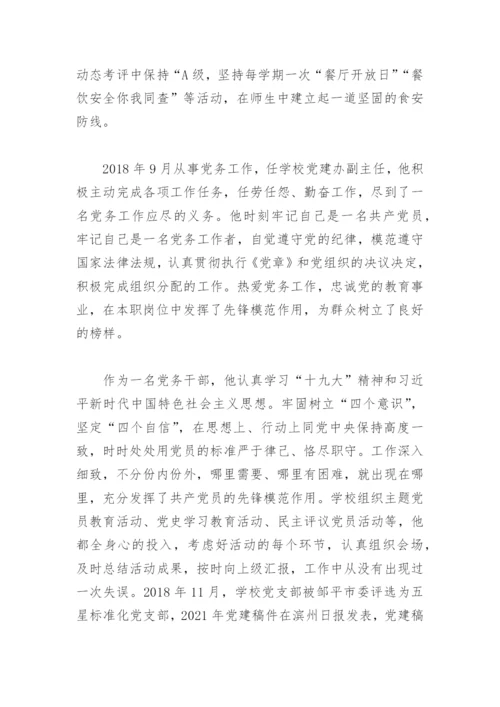 动态考评中保持“A级，坚持每学期一次“餐厅开放日”“餐饮安全你我同查”等活动，在师生中建立起一道坚固的食安防线。

2018年9月从事党务工作，任学校党建办副主任，他积极主动完成各项工作任务，任劳任怨、勤奋工作，尽到了一名党务工作应尽的义务。他时刻牢记自己是一名共产党员，牢记自己是一名党务工作者，自觉遵守党的纪律，模范遵守国家法律法规，认真贯彻执行《党章》和党组织的决议决定，积极完成组织分配的工作。热爱党务工作，忠诚党的教育事业，在本职岗位中发挥了先锋模范作用，为群众树立了良好的榜样。

作为一名党务干部，他认真学习“十九大”精神和习近平新时代中国特色社会主义思想。牢固树立“四个意识”，坚定“四个自信”，在思想上、行动上同党中央保持高度一致，时时处处用党员的标准严于律己、恪尽职守。工作深入细致，不分份内份外，哪里需要、哪里有困难，就出现在哪里，充分发挥了共产党员的先锋模范作用。学校组织主题党员教育活动、党史学习教育活动、民主评议党员活动等，他都全身心的投入，考虑好活动的每个环节，认真组织会场，及时总结活动成果，按时向上级汇报，工作中从没有出现过一次失误。2018年11月，学校党支部被邹平市委评选为五星标准化党支部，2021年党建稿件在滨州日报发表，党建稿